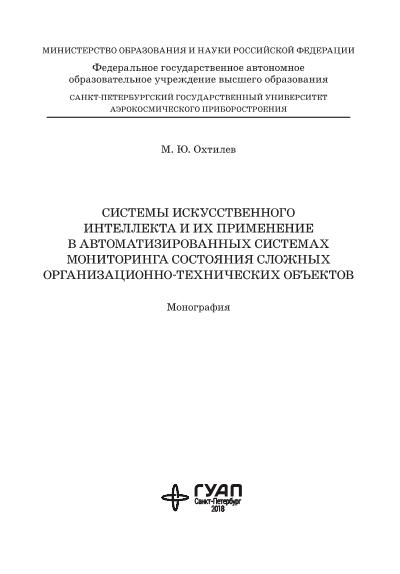 МИНИСТЕРСТВО ОБРАЗОВАНИЯ И НАУКИ РОССИЙСКОЙ ФЕДЕРАЦИИ

Федеральное государственное автономное образовательное учреждение высшего образования

САНКТ-ПЕТЕРБУРГСКИЙ ГОСУДАРСТВЕННЫЙ УНИВЕРСИТЕТ АЭРОКОСМИЧЕСКОГО ПРИБОРОСТРОЕНИЯ

М. Ю. Охтилев

СИСТЕМЫ ИСКУССТВЕННОГО ИНТЕЛЛЕКТА И ИХ ПРИМЕНЕНИЕ В АВТОМАТИЗИРОВАННЫХ СИСТЕМАХ МОНИТОРИНГА СОСТОЯНИЯ СЛОЖНЫХ ОРГАНИЗАЦИОННО-ТЕХНИЧЕСКИХ ОБЪЕКТОВ

Монография

ГУАП
Санкт-Петербург
2018